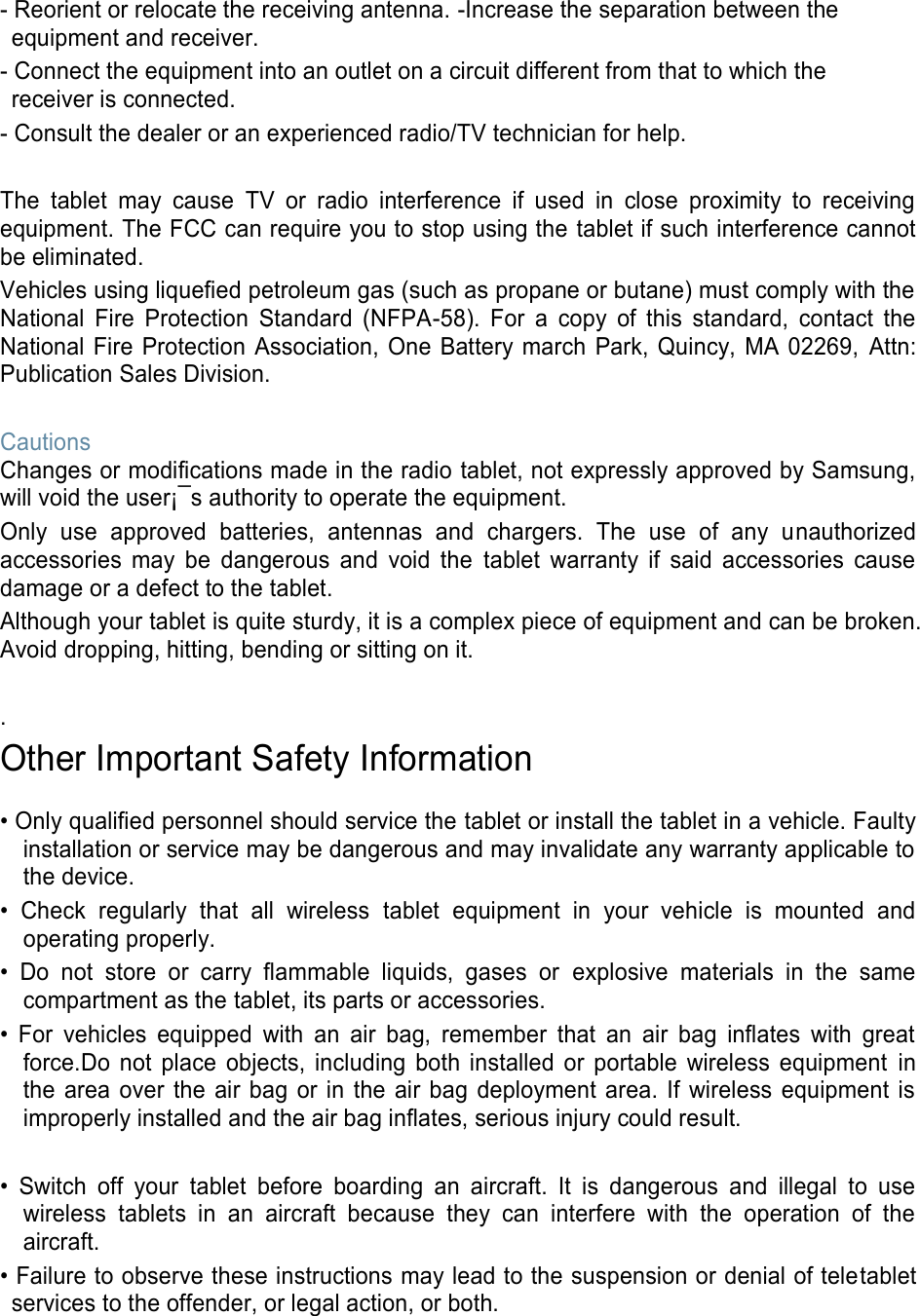 - Reorient or relocate the receiving antenna. -Increase the separation between the equipment and receiver.

- Connect the equipment into an outlet on a circuit different from that to which the receiver is connected.

- Consult the dealer or an experienced radio/TV technician for help.

The tablet may cause TV or radio interference if used in close proximity to receiving equipment. The FCC can require you to stop using the tablet if such interference cannot be eliminated.

Vehicles using liquefied petroleum gas (such as propane or butane) must comply with the National Fire Protection Standard (NFPA-58). For a copy of this standard, contact the National Fire Protection Association, One Battery march Park, Quincy, MA 02269, Attn: Publication Sales Division.

Cautions
Changes or modifications made in the radio tablet, not expressly approved by Samsung, will void the user¡¯s authority to operate the equipment.

Only use approved batteries, antennas and chargers. The use of any unauthorized accessories may be dangerous and void the tablet warranty if said accessories cause damage or a defect to the tablet.

Although your tablet is quite sturdy, it is a complex piece of equipment and can be broken. Avoid dropping, hitting, bending or sitting on it.

.
Other Important Safety Information

• Only qualified personnel should service the tablet or install the tablet in a vehicle. Faulty installation or service may be dangerous and may invalidate any warranty applicable to the device.

• Check regularly that all wireless tablet equipment in your vehicle is mounted and operating properly.

• Do not store or carry flammable liquids, gases or explosive materials in the same compartment as the tablet, its parts or accessories.

• For vehicles equipped with an air bag, remember that an air bag inflates with great force.Do not place objects, including both installed or portable wireless equipment in the area over the air bag or in the air bag deployment area. If wireless equipment is improperly installed and the air bag inflates, serious injury could result.

• Switch off your tablet before boarding an aircraft. It is dangerous and illegal to use wireless tablets in an aircraft because they can interfere with the operation of the aircraft.

• Failure to observe these instructions may lead to the suspension or denial of teletablet services to the offender, or legal action, or both.